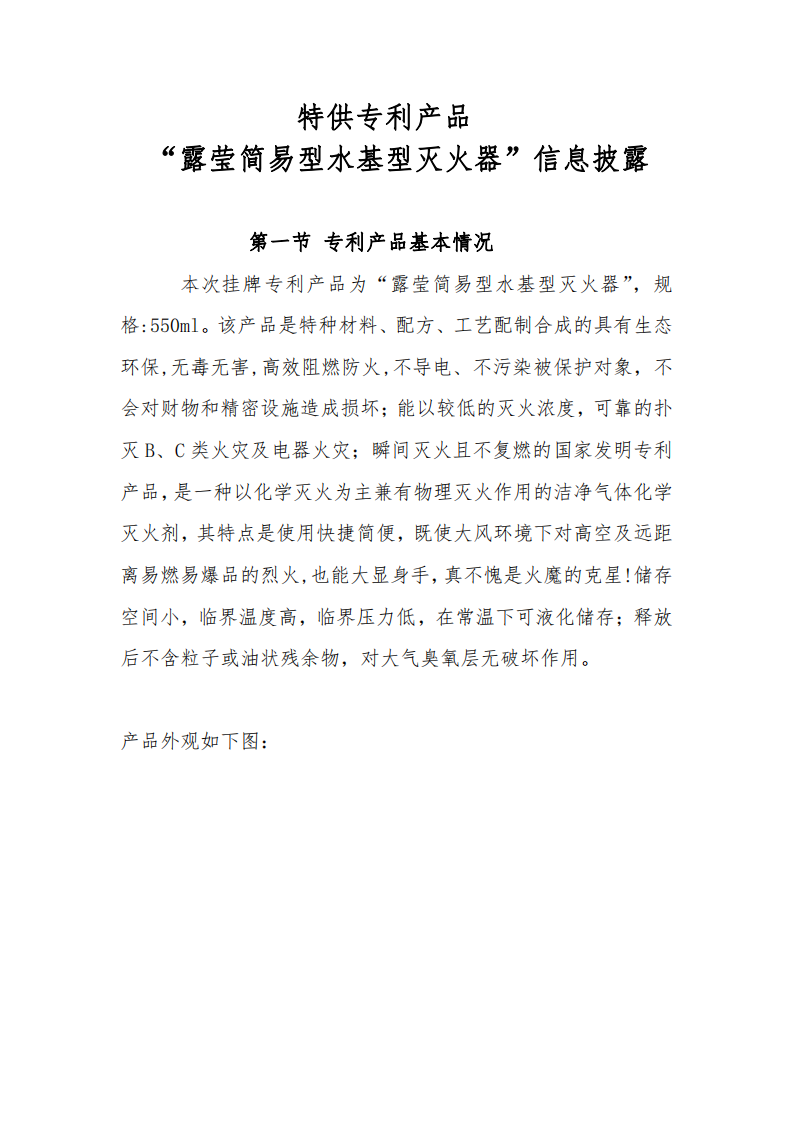 特供专利产品
“露莹简易型水基型灭火器”信息披露

第一节 专利产品基本情况

本次挂牌专利产品为“露莹简易型水基型灭火器”，规格:550ml。该产品是特种材料、配方、工艺配制合成的具有生态环保,无毒无害,高效阻燃防火,不导电、不污染被保护对象，不会对财物和精密设施造成损坏；能以较低的灭火浓度，可靠的扑灭 B、C 类火灾及电器火灾；瞬间灭火且不复燃的国家发明专利产品,是一种以化学灭火为主兼有物理灭火作用的洁净气体化学灭火剂，其特点是使用快捷简便，既使大风环境下对高空及远距离易燃易爆品的烈火,也能大显身手,真不愧是火魔的克星!储存空间小，临界温度高，临界压力低，在常温下可液化储存；释放后不含粒子或油状残余物，对大气臭氧层无破坏作用。

产品外观如下图：